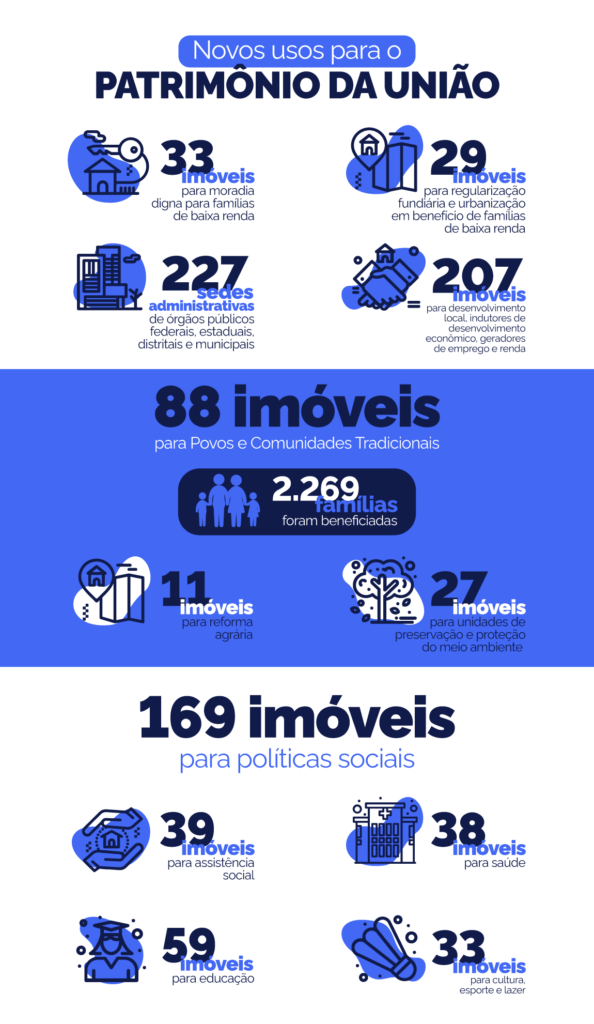 Novos usos para o
PATRIMÔNIO DA UNIÃO

33
imóveis
para moradia digna para famílias de baixa renda

29
imóveis
para regularização fundiária e urbanização em benefício de famílias de baixa renda

227
sedes administrativas
de órgãos públicos federais, estaduais, distritais e municipais

207
imóveis
para desenvolvimento local, indutores de desenvolvimento econômico, geradores de emprego e renda

88 imóveis
para Povos e Comunidades Tradicionais

2.269
famílias
foram beneficiadas

11
imóveis
para reforma agrária

27
imóveis
para unidades de preservação e proteção do meio ambiente

169 imóveis
para políticas sociais

39
imóveis
para assistência social

38
imóveis
para saúde

59
imóveis
para educação

33
imóveis
para cultura, esporte e lazer